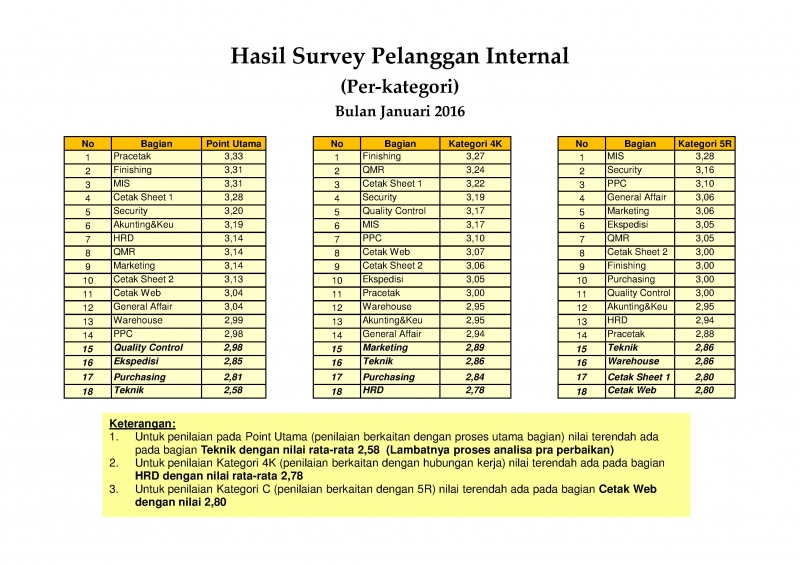 Hasil Survey Pelanggan Internal

(Per-kategori)

Bulan Januari 2016

| No | Bagian | Point Utama |
|---|---|---|
| 1 | Pracetak | 3,33 |
| 2 | Finishing | 3,31 |
| 3 | MIS | 3,31 |
| 4 | Cetak Sheet 1 | 3,28 |
| 5 | Security | 3,20 |
| 6 | Akunting&Keu | 3,19 |
| 7 | HRD | 3,14 |
| 8 | QMR | 3,14 |
| 9 | Marketing | 3,14 |
| 10 | Cetak Sheet 2 | 3,13 |
| 11 | Cetak Web | 3,04 |
| 12 | General Affair | 3,04 |
| 13 | Warehouse | 2,99 |
| 14 | PPC | 2,98 |
| 15 | Quality Control | 2,98 |
| 16 | Ekspedisi | 2,85 |
| 17 | Purchasing | 2,81 |
| 18 | Teknik | 2,58 |

| No | Bagian | Kategori 4K |
|---|---|---|
| 1 | Finishing | 3,27 |
| 2 | QMR | 3,24 |
| 3 | Cetak Sheet 1 | 3,22 |
| 4 | Security | 3,19 |
| 5 | Quality Control | 3,17 |
| 6 | MIS | 3,17 |
| 7 | PPC | 3,10 |
| 8 | Cetak Web | 3,07 |
| 9 | Cetak Sheet 2 | 3,06 |
| 10 | Ekspedisi | 3,05 |
| 11 | Pracetak | 3,00 |
| 12 | Warehouse | 2,95 |
| 13 | Akunting&Keu | 2,95 |
| 14 | General Affair | 2,94 |
| 15 | Marketing | 2,89 |
| 16 | Teknik | 2,86 |
| 17 | Purchasing | 2,84 |
| 18 | HRD | 2,78 |

| No | Bagian | Kategori 5R |
|---|---|---|
| 1 | MIS | 3,28 |
| 2 | Security | 3,16 |
| 3 | PPC | 3,10 |
| 4 | General Affair | 3,06 |
| 5 | Marketing | 3,06 |
| 6 | Ekspedisi | 3,05 |
| 7 | QMR | 3,05 |
| 8 | Cetak Sheet 2 | 3,00 |
| 9 | Finishing | 3,00 |
| 10 | Purchasing | 3,00 |
| 11 | Quality Control | 3,00 |
| 12 | Akunting&Keu | 2,95 |
| 13 | HRD | 2,94 |
| 14 | Pracetak | 2,88 |
| 15 | Teknik | 2,86 |
| 16 | Warehouse | 2,86 |
| 17 | Cetak Sheet 1 | 2,80 |
| 18 | Cetak Web | 2,80 |

Keterangan:
1. Untuk penilaian pada Point Utama (penilaian berkaitan dengan proses utama bagian) nilai terendah ada pada bagian Teknik dengan nilai rata-rata 2,58 (Lambatnya proses analisa pra perbaikan)
2. Untuk penilaian Kategori 4K (penilaian berkaitan dengan hubungan kerja) nilai terendah ada pada bagian HRD dengan nilai rata-rata 2,78
3. Untuk penilaian Kategori C (penilaian berkaitan dengan 5R) nilai terendah ada pada bagian Cetak Web dengan nilai 2,80